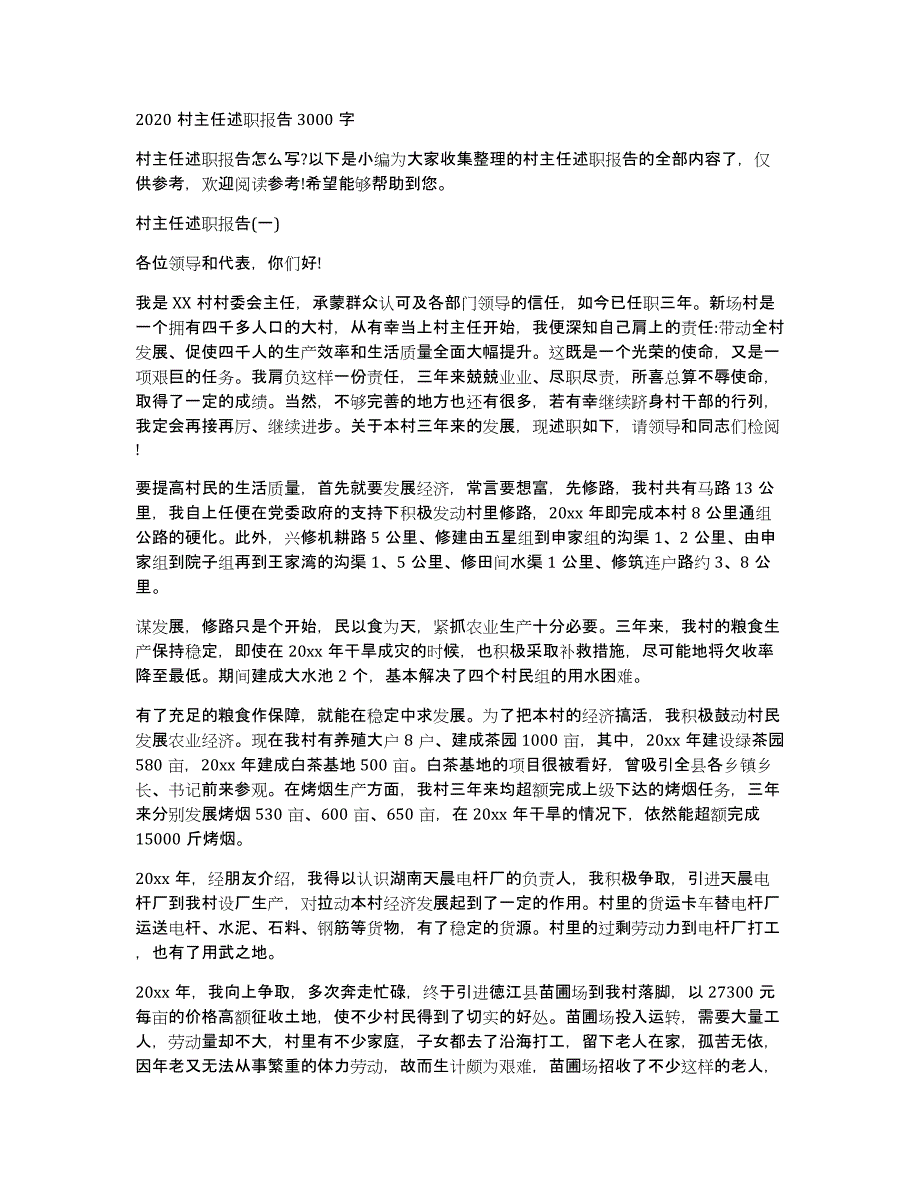 2020 村主任述职报告 3000 字

村主任述职报告怎么写?以下是小编为大家收集整理的村主任述职报告的全部内容了，仅供参考，欢迎阅读参考!希望能够帮助到您。

村主任述职报告(一)

各位领导和代表，你们好!

我是 XX 村村委会主任，承蒙群众认可及各部门领导的信任，如今已任职三年。新场村是一个拥有四千多人口的大村，从有幸当上村主任开始，我便深知自己肩上的责任:带动全村发展、促使四千人的生产效率和生活质量全面大幅提升。这既是一个光荣的使命，又是一项艰巨的任务。我肩负这样一份责任，三年来兢兢业业、尽职尽责，所喜总算不辱使命，取得了一定的成绩。当然，不够完善的地方也还有很多，若有幸继续跻身村干部的行列，我定会再接再厉、继续进步。关于本村三年来的发展，现述职如下，请领导和同志们检阅!

要提高村民的生活质量，首先就要发展经济，常言要想富，先修路，我村共有马路 13 公里，我自上任便在党委政府的支持下积极发动村里修路，20xx 年即完成本村 8 公里通组公路的硬化。此外，兴修机耕路 5 公里、修建由五星组到申家组的沟渠 1、2 公里、由申家组到院子组再到王家湾的沟渠 1、5 公里、修田间水渠 1 公里、修筑连户路约 3、8 公里。

谋发展，修路只是个开始，民以食为天，紧抓农业生产十分必要。三年来，我村的粮食生产保持稳定，即使在 20xx 年干旱成灾的时候，也积极采取补救措施，尽可能地将欠收率降至最低。期间建成大水池 2 个，基本解决了四个村民组的用水困难。

有了充足的粮食作保障，就能在稳定中求发展。为了把本村的经济搞活，我积极鼓动村民发展农业经济。现在我村有养殖大户 8 户、建成茶园 1000 亩，其中，20xx 年建设绿茶园 580 亩，20xx 年建成白茶基地 500 亩。白茶基地的项目很被看好，曾吸引全县各乡镇乡长、书记前来参观。在烤烟生产方面，我村三年来均超额完成上级下达的烤烟任务，三年来分别发展烤烟 530 亩、600 亩、650 亩，在 20xx 年干旱的情况下，依然能超额完成 15000 斤烤烟。

20xx 年，经朋友介绍，我得以认识湖南天晨电杆厂的负责人，我积极争取，引进天晨电杆厂到我村设厂生产，对拉动本村经济发展起到了一定的作用。村里的货运卡车替电杆厂运送电杆、水泥、石料、钢筋等货物，有了稳定的货源。村里的过剩劳动力到电杆厂打工，也有了用武之地。

20xx 年，我向上争取，多次奔走忙碌，终于引进德江县苗圃场到我村落脚，以 27300 元每亩的价格高额征收土地，使不少村民得到了切实的好处。苗圃场投入运转，需要大量工人，劳动量却不大，村里有不少家庭，子女都去了沿海打工，留下老人在家，孤苦无依，因年老又无法从事繁重的体力劳动，故而生计颇为艰难，苗圃场招收了不少这样的老人，